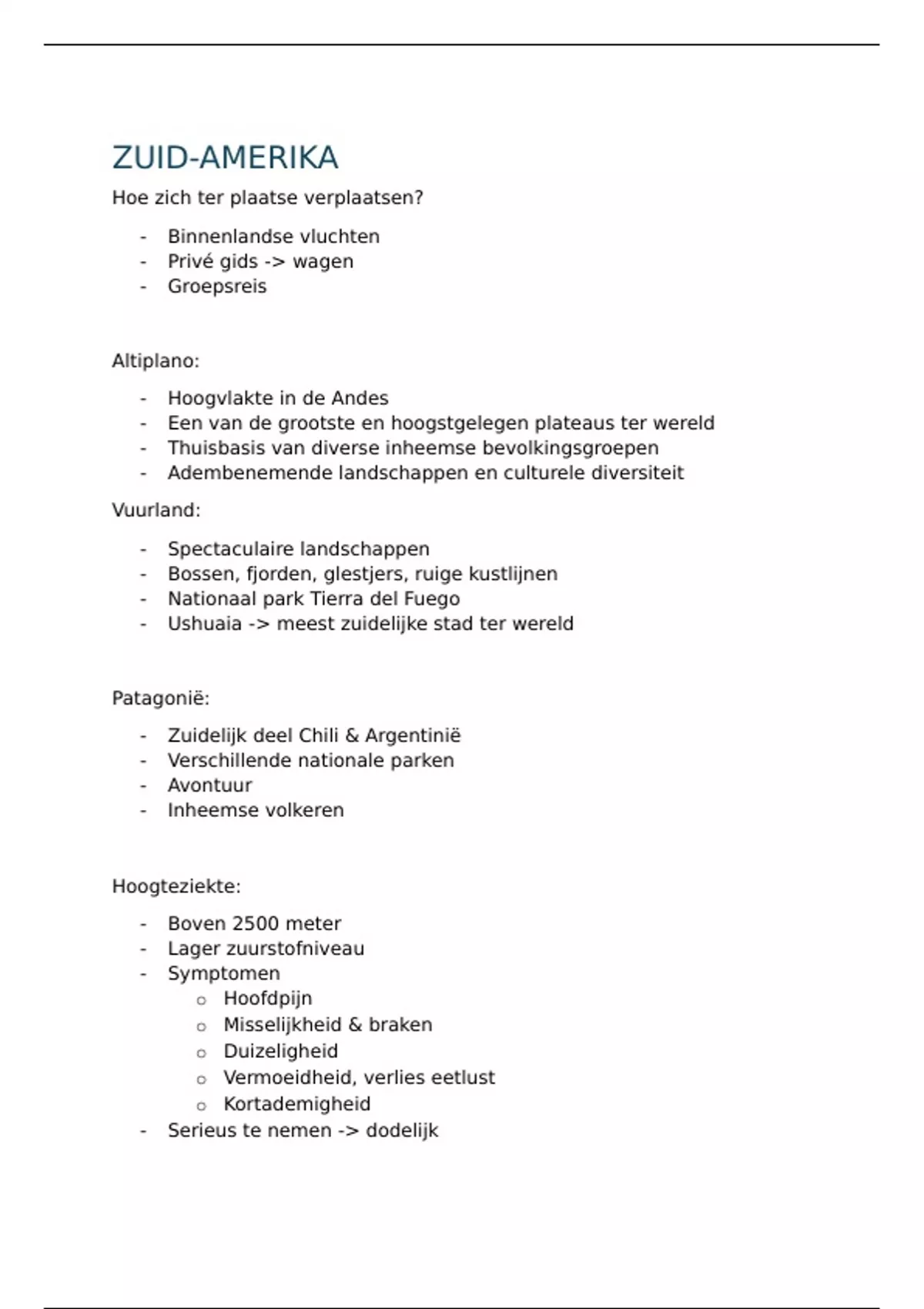 ZUID-AMERIKA

Hoe zich ter plaatse verplaatsen?

- Binnenlandse vluchten
- Privé gids -> wagen
- Groepsreis

Altiplano:

- Hoogvlakte in de Andes
- Een van de grootste en hoogstgelegen plateaus ter wereld
- Thuisbasis van diverse inheemse bevolkingsgroepen
- Adembenemende landschappen en culturele diversiteit

Vuurland:

- Spectaculaire landschappen
- Bossen, fjorden, glestjers, ruige kustlijnen
- Nationaal park Tierra del Fuego
- Ushuaia -> meest zuidelijke stad ter wereld

Patagonië:

- Zuidelijk deel Chili & Argentinië
- Verschillende nationale parken
- Avontuur
- Inheemse volkeren

Hoogteziekte:

- Boven 2500 meter
- Lager zuurstofniveau
- Symptomen
  o Hoofdpijn
  o Misselijkheid & braken
  o Duizeligheid
  o Vermoeidheid, verlies eetlust
  o Kortademigheid
- Serieus te nemen -> dodelijk